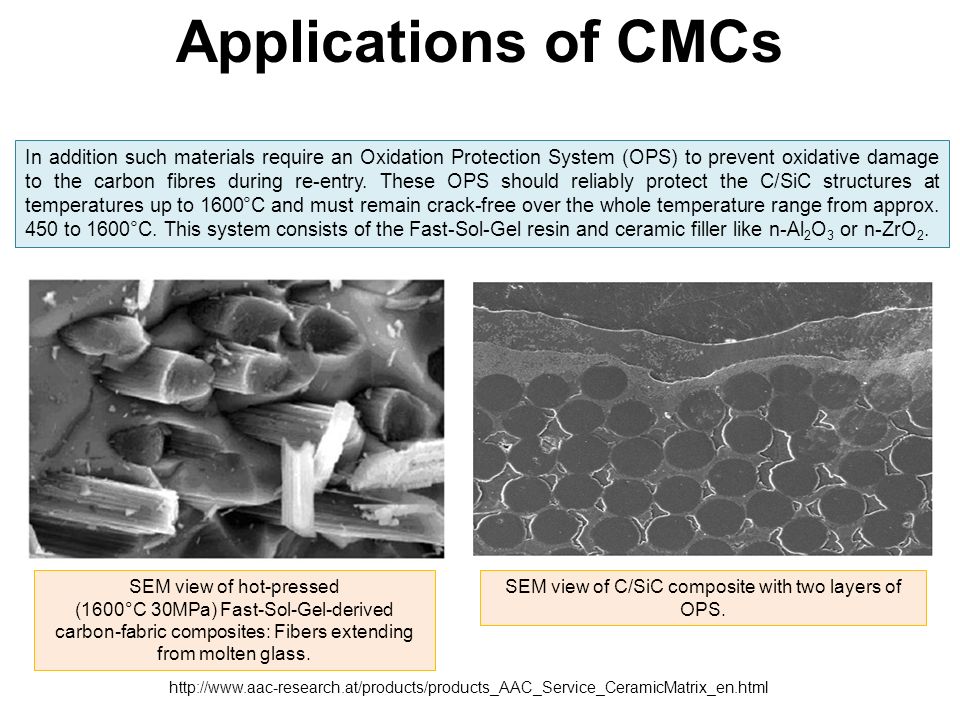 Applications of CMCs

In addition such materials require an Oxidation Protection System (OPS) to prevent oxidative damage to the carbon fibres during re-entry. These OPS should reliably protect the C/SiC structures at temperatures up to 1600°C and must remain crack-free over the whole temperature range from approx. 450 to 1600°C. This system consists of the Fast-Sol-Gel resin and ceramic filler like n-$Al_2O_3$ or n-$ZrO_2$.

SEM view of hot-pressed (1600°C 30MPa) Fast-Sol-Gel-derived carbon-fabric composites: Fibers extending from molten glass.

SEM view of C/SiC composite with two layers of OPS.

http://www.aac-research.at/products/products_AAC_Service_CeramicMatrix_en.html